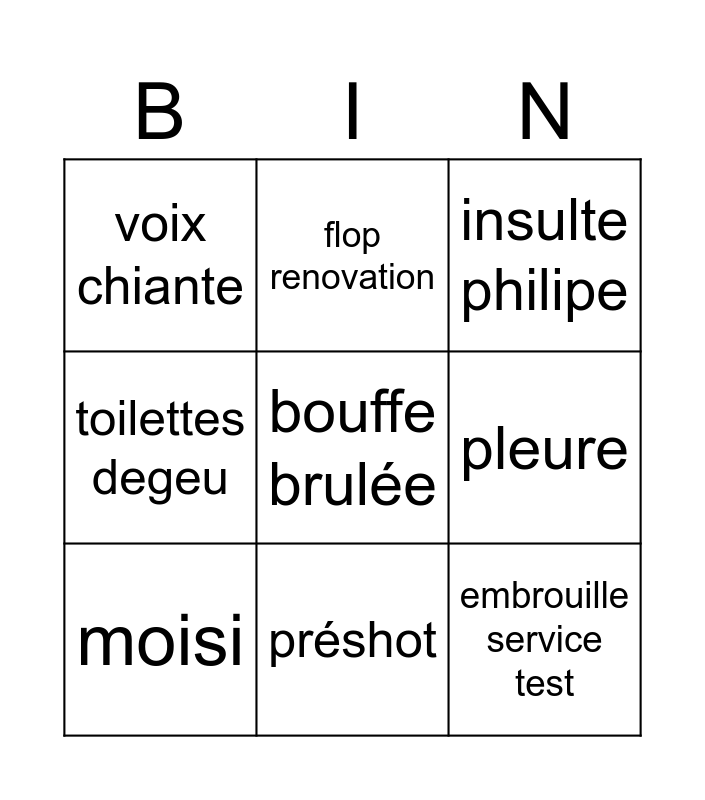 | B | I | N |
|---|---|---|
| voix chiante | flop renovation | insulte philipe |
| toilettes degeu | bouffe brulée | pleure |
| moisi | préshot | embrouille service test |